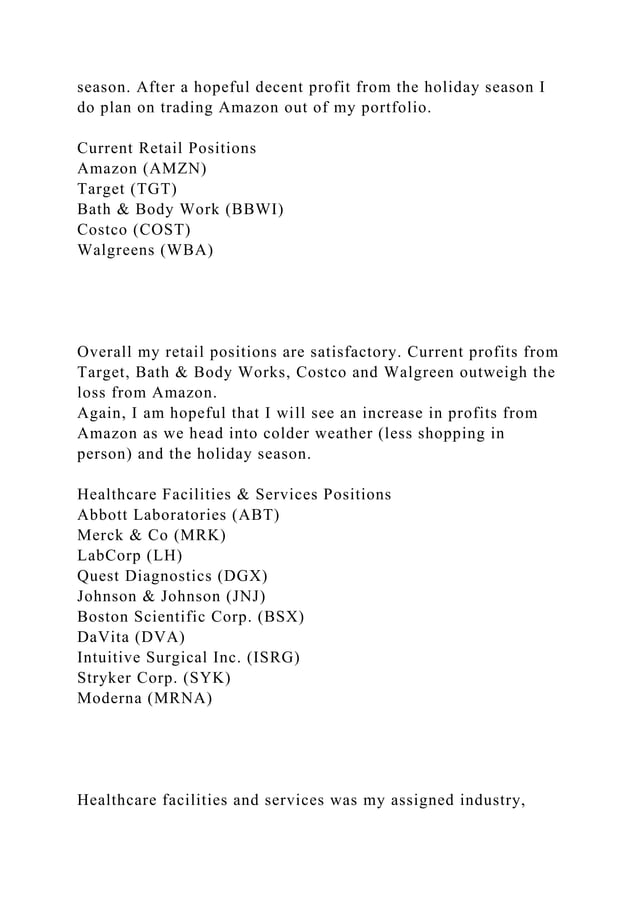 season. After a hopeful decent profit from the holiday season I do plan on trading Amazon out of my portfolio.

Current Retail Positions
Amazon (AMZN)
Target (TGT)
Bath & Body Work (BBWI)
Costco (COST)
Walgreens (WBA)

Overall my retail positions are satisfactory. Current profits from Target, Bath & Body Works, Costco and Walgreen outweigh the loss from Amazon.
Again, I am hopeful that I will see an increase in profits from Amazon as we head into colder weather (less shopping in person) and the holiday season.

Healthcare Facilities & Services Positions
Abbott Laboratories (ABT)
Merck & Co (MRK)
LabCorp (LH)
Quest Diagnostics (DGX)
Johnson & Johnson (JNJ)
Boston Scientific Corp. (BSX)
DaVita (DVA)
Intuitive Surgical Inc. (ISRG)
Stryker Corp. (SYK)
Moderna (MRNA)

Healthcare facilities and services was my assigned industry,